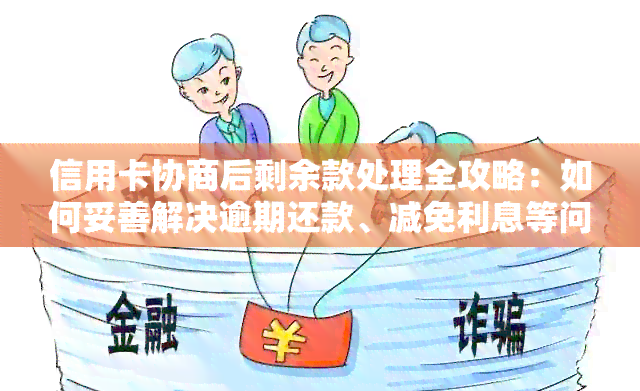 信用卡协商后剩余款处理全攻略：如何妥善解决逾期还款、减免利息等问

金融

¥

诈骗